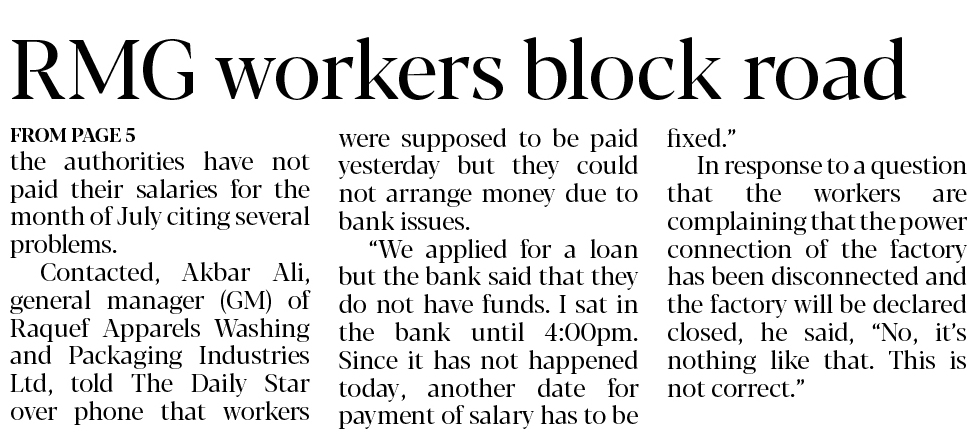 RMG workers block road

FROM PAGE 5
the authorities have not paid their salaries for the month of July citing several problems.

Contacted, Akbar Ali, general manager (GM) of Raquef Apparels Washing and Packaging Industries Ltd, told The Daily Star over phone that workers were supposed to be paid yesterday but they could not arrange money due to bank issues.

"We applied for a loan but the bank said that they do not have funds. I sat in the bank until 4:00pm. Since it has not happened today, another date for payment of salary has to be fixed."

In response to a question that the workers are complaining that the power connection of the factory has been disconnected and the factory will be declared closed, he said, "No, it's nothing like that. This is not correct."